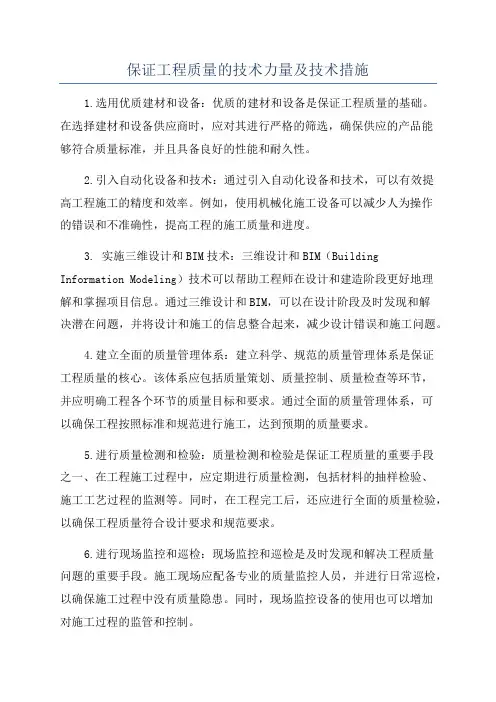 保证工程质量的技术力量及技术措施

1.选用优质建材和设备：优质的建材和设备是保证工程质量的基础。在选择建材和设备供应商时，应对其进行严格的筛选，确保供应的产品能够符合质量标准，并且具备良好的性能和耐久性。

2.引入自动化设备和技术：通过引入自动化设备和技术，可以有效提高工程施工的精度和效率。例如，使用机械化施工设备可以减少人为操作的错误和不准确性，提高工程的施工质量和进度。

3. 实施三维设计和BIM技术：三维设计和BIM（Building Information Modeling）技术可以帮助工程师在设计和建造阶段更好地理解和掌握项目信息。通过三维设计和BIM，可以在设计阶段及时发现和解决潜在问题，并将设计和施工的信息整合起来，减少设计错误和施工问题。

4.建立全面的质量管理体系：建立科学、规范的质量管理体系是保证工程质量的核心。该体系应包括质量策划、质量控制、质量检查等环节，并应明确工程各个环节的质量目标和要求。通过全面的质量管理体系，可以确保工程按照标准和规范进行施工，达到预期的质量要求。

5.进行质量检测和检验：质量检测和检验是保证工程质量的重要手段之一、在工程施工过程中，应定期进行质量检测，包括材料的抽样检验、施工工艺过程的监测等。同时，在工程完工后，还应进行全面的质量检验，以确保工程质量符合设计要求和规范要求。

6.进行现场监控和巡检：现场监控和巡检是及时发现和解决工程质量问题的重要手段。施工现场应配备专业的质量监控人员，并进行日常巡检，以确保施工过程中没有质量隐患。同时，现场监控设备的使用也可以增加对施工过程的监管和控制。